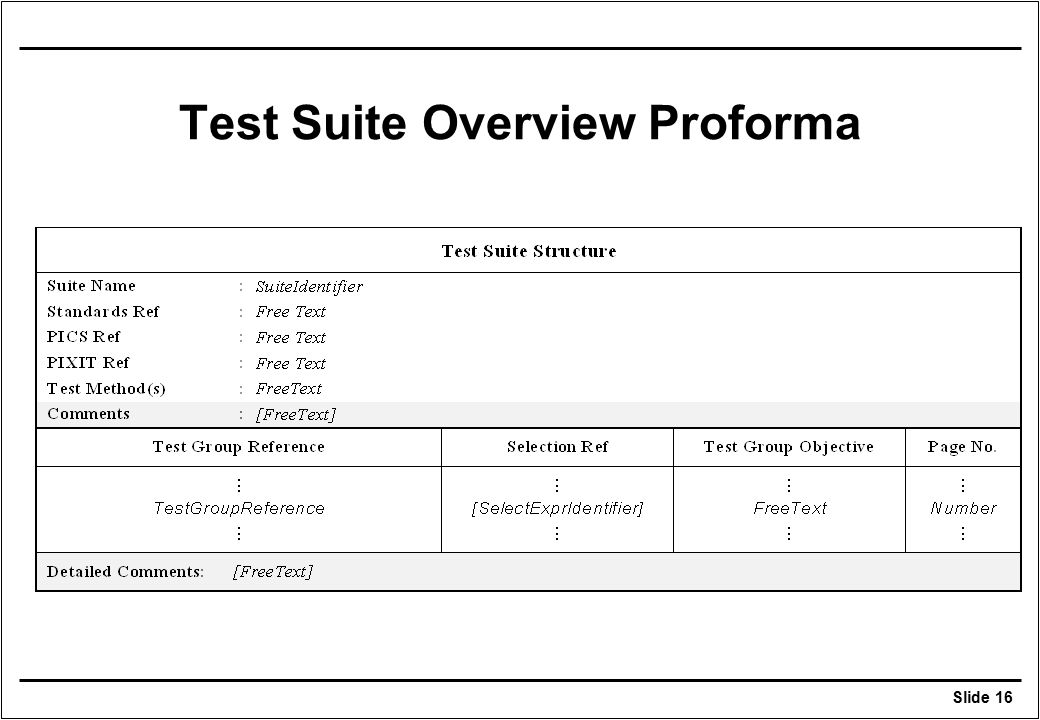 Test Suite Overview Proforma

Test Suite Structure

Suite Name : SuiteIdentifier
Standards Ref : Free Text
PICS Ref : Free Text
PIXIT Ref : Free Text
Test Method(s) : FreeText
Comments : [FreeText]

| Test Group Reference | Selection Ref | Test Group Objective | Page No. |
|---|---|---|---|
| ⋮ TestGroupReference ⋮ | ⋮ [SelectExprIdentifier] ⋮ | ⋮ FreeText ⋮ | ⋮ Number ⋮ |

Detailed Comments: [FreeText]

Slide 16